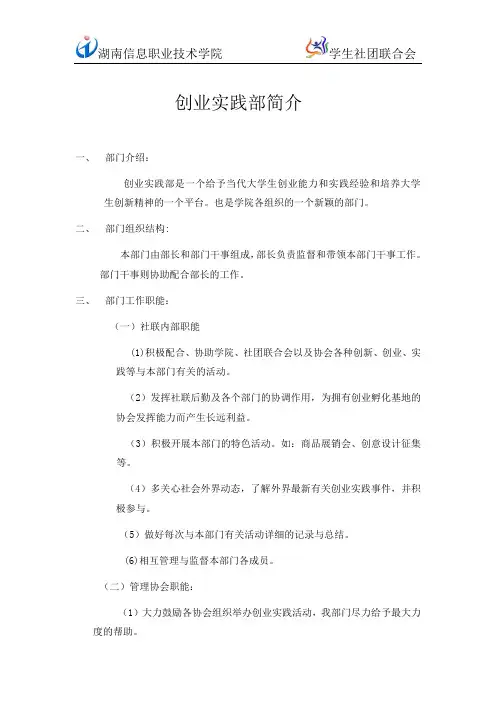 湖南信息职业技术学院　　学生社团联合会

创业实践部简介

一、　部门介绍：

创业实践部是一个给予当代大学生创业能力和实践经验和培养大学生创新精神的一个平台。也是学院各组织的一个新颖的部门。

二、　部门组织结构：

本部门由部长和部门干事组成，部长负责监督和带领本部门干事工作。部门干事则协助配合部长的工作。

三、　部门工作职能：

（一）社联内部职能

(1)积极配合、协助学院、社团联合会以及协会各种创新、创业、实践等与本部门有关的活动。

（2）发挥社联后勤及各个部门的协调作用，为拥有创业孵化基地的协会发挥能力而产生长远利益。

（3）积极开展本部门的特色活动。如：商品展销会、创意设计征集等。

（4）多关心社会外界动态，了解外界最新有关创业实践事件，并积极参与。

（5）做好每次与本部门有关活动详细的记录与总结。

(6)相互管理与监督本部门各成员。

（二）管理协会职能：

（1）大力鼓励各协会组织举办创业实践活动，我部门尽力给予最大力度的帮助。